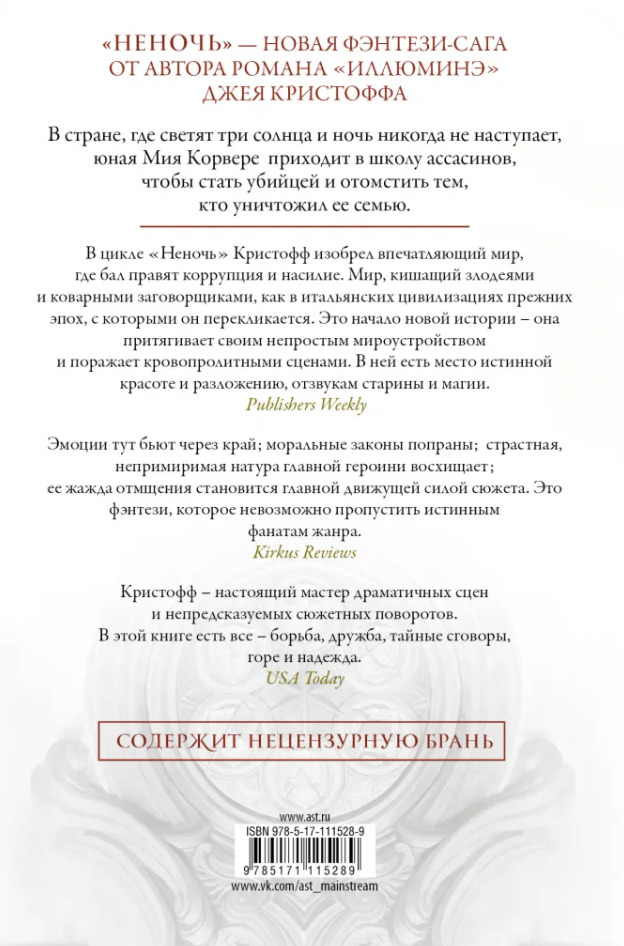 «НЕНОЧЬ» — НОВАЯ ФЭНТЕЗИ-САГА ОТ АВТОРА РОМАНА «ИЛЛЮМИНЭ» ДЖЕЯ КРИСТОФФА

В стране, где светят три солнца и ночь никогда не наступает, юная Мия Корвере приходит в школу ассасинов, чтобы стать убийцей и отомстить тем, кто уничтожил ее семью.

В цикле «Неночь» Кристофф изобрел впечатляющий мир, где бал правят коррупция и насилие. Мир, кишащий злодеями и коварными заговорщиками, как в итальянских цивилизациях прежних эпох, с которыми он перекликается. Это начало новой истории – она притягивает своим непростым мироустройством и поражает кровопролитными сценами. В ней есть место истинной красоте и разложению, отзвукам старины и магии.
Publishers Weekly

Эмоции тут бьют через край; моральные законы попраны; страстная, непримиримая натура главной героини восхищает; ее жажда отмщения становится главной движущей силой сюжета. Это фэнтези, которое невозможно пропустить истинным фанатам жанра.
Kirkus Reviews

Кристофф – настоящий мастер драматичных сцен и непредсказуемых сюжетных поворотов. В этой книге есть все – борьба, дружба, тайные сговоры, горе и надежда.
USA Today

СОДЕРЖИТ НЕЦЕНЗУРНУЮ БРАНЬ

www.ast.ru
ISBN 978-5-17-111528-9
9 785171 115289
www.vk.com/ast_mainstream